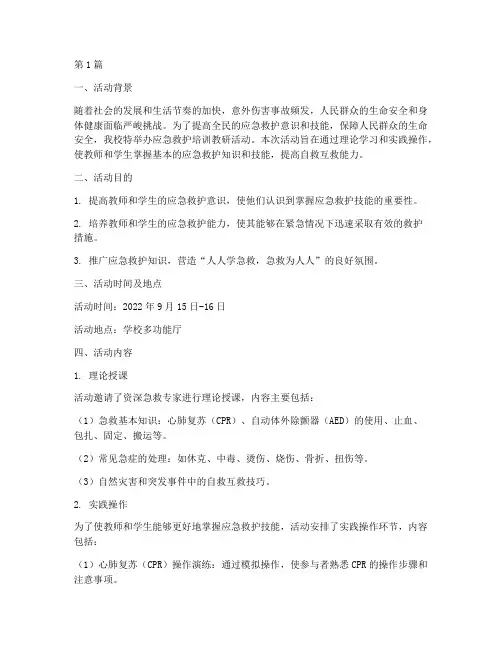 第1篇

一、活动背景

随着社会的发展和生活节奏的加快，意外伤害事故频发，人民群众的生命安全和身体健康面临严峻挑战。为了提高全民的应急救护意识和技能，保障人民群众的生命安全，我校特举办应急救护培训教研活动。本次活动旨在通过理论学习和实践操作，使教师和学生掌握基本的应急救护知识和技能，提高自救互救能力。

二、活动目的

1. 提高教师和学生的应急救护意识，使他们认识到掌握应急救护技能的重要性。

2. 培养教师和学生的应急救护能力，使其能够在紧急情况下迅速采取有效的救护措施。

3. 推广应急救护知识，营造“人人学急救，急救为人人”的良好氛围。

三、活动时间及地点

活动时间：2022年9月15日-16日

活动地点：学校多功能厅

四、活动内容

1. 理论授课

活动邀请了资深急救专家进行理论授课，内容主要包括：

（1）急救基本知识：心肺复苏（CPR）、自动体外除颤器（AED）的使用、止血、包扎、固定、搬运等。

（2）常见急症的处理：如休克、中毒、烫伤、烧伤、骨折、扭伤等。

（3）自然灾害和突发事件中的自救互救技巧。

2. 实践操作

为了使教师和学生能够更好地掌握应急救护技能，活动安排了实践操作环节，内容包括：

（1）心肺复苏（CPR）操作演练：通过模拟操作，使参与者熟悉CPR的操作步骤和注意事项。